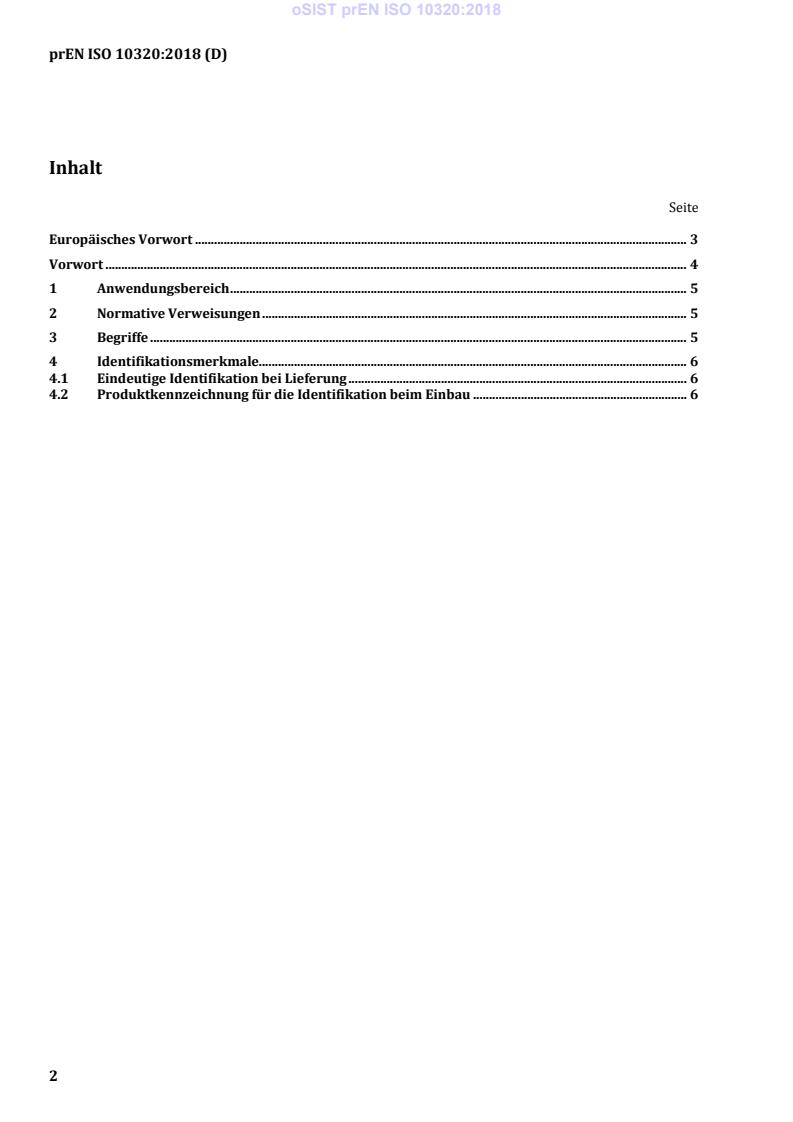 oSIST prEN ISO 10320:2018

prEN ISO 10320:2018 (D)

Inhalt

Seite

Europäisches Vorwort ........ 3

Vorwort ........ 4

1 Anwendungsbereich ........ 5

2 Normative Verweisungen ........ 5

3 Begriffe ........ 5

4 Identifikationsmerkmale ........ 6
4.1 Eindeutige Identifikation bei Lieferung ........ 6
4.2 Produktkennzeichnung für die Identifikation beim Einbau ........ 6

2